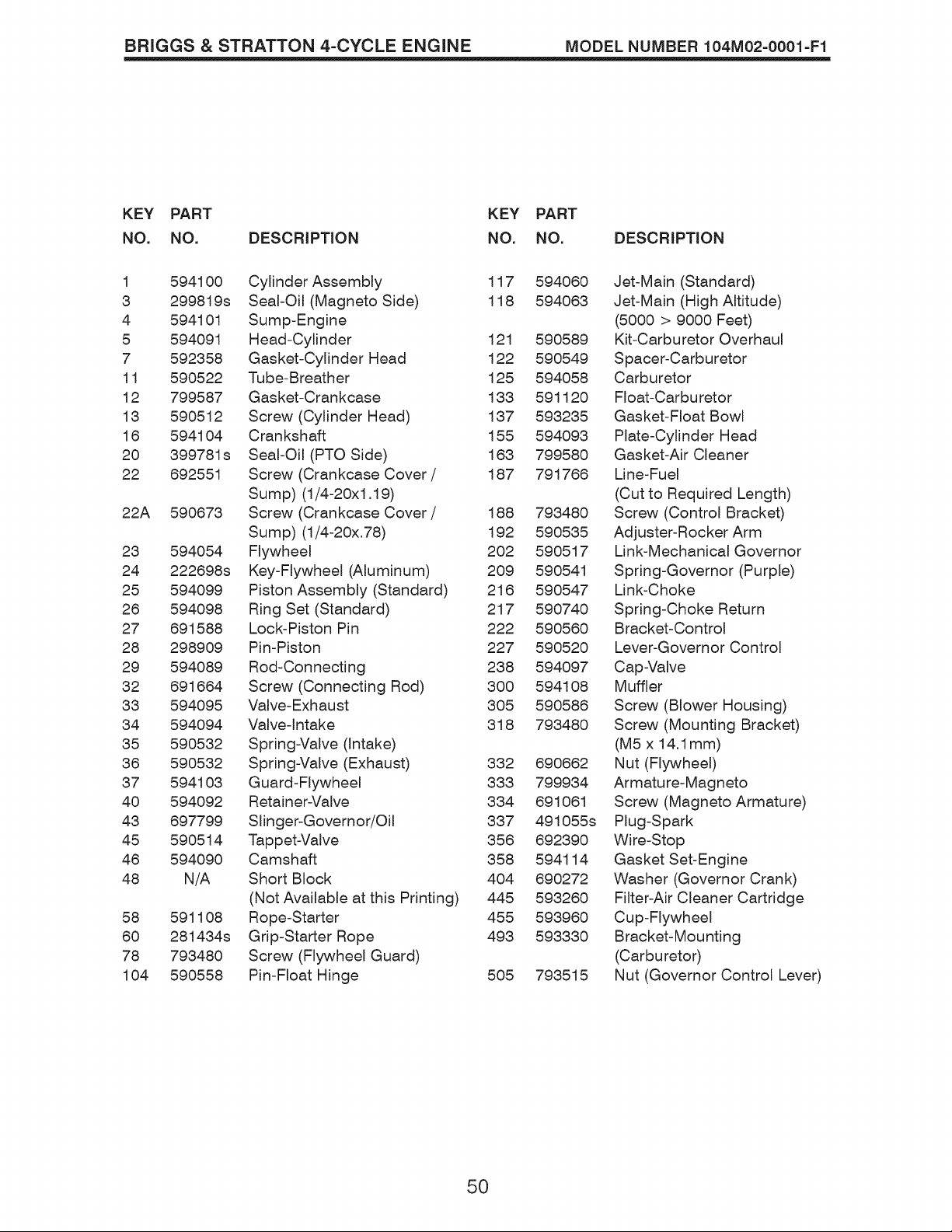 BRIGGS & STRATTON 4-CYCLE ENGINE MODEL NUMBER 104M02-0001-F1

| KEY NO. | PART NO. | DESCRIPTION |
|---|---|---|
| 1 | 594100 | Cylinder Assembly |
| 3 | 299819s | Seal-Oil (Magneto Side) |
| 4 | 594101 | Sump-Engine |
| 5 | 594091 | Head-Cylinder |
| 7 | 592358 | Gasket-Cylinder Head |
| 11 | 590522 | Tube-Breather |
| 12 | 799587 | Gasket-Crankcase |
| 13 | 590512 | Screw (Cylinder Head) |
| 16 | 594104 | Crankshaft |
| 20 | 399781s | Seal-Oil (PTO Side) |
| 22 | 692551 | Screw (Crankcase Cover / Sump) (1/4-20x1.19) |
| 22A | 590673 | Screw (Crankcase Cover / Sump) (1/4-20x.78) |
| 23 | 594054 | Flywheel |
| 24 | 222698s | Key-Flywheel (Aluminum) |
| 25 | 594099 | Piston Assembly (Standard) |
| 26 | 594098 | Ring Set (Standard) |
| 27 | 691588 | Lock-Piston Pin |
| 28 | 298909 | Pin-Piston |
| 29 | 594089 | Rod-Connecting |
| 32 | 691664 | Screw (Connecting Rod) |
| 33 | 594095 | Valve-Exhaust |
| 34 | 594094 | Valve-Intake |
| 35 | 590532 | Spring-Valve (Intake) |
| 36 | 590532 | Spring-Valve (Exhaust) |
| 37 | 594103 | Guard-Flywheel |
| 40 | 594092 | Retainer-Valve |
| 43 | 697799 | Slinger-Governor/Oil |
| 45 | 590514 | Tappet-Valve |
| 46 | 594090 | Camshaft |
| 48 | N/A | Short Block (Not Available at this Printing) |
| 58 | 591108 | Rope-Starter |
| 60 | 281434s | Grip-Starter Rope |
| 78 | 793480 | Screw (Flywheel Guard) |
| 104 | 590558 | Pin-Float Hinge |

| KEY NO. | PART NO. | DESCRIPTION |
|---|---|---|
| 117 | 594060 | Jet-Main (Standard) |
| 118 | 594063 | Jet-Main (High Altitude) (5000 > 9000 Feet) |
| 121 | 590589 | Kit-Carburetor Overhaul |
| 122 | 590549 | Spacer-Carburetor |
| 125 | 594058 | Carburetor |
| 133 | 591120 | Float-Carburetor |
| 137 | 593235 | Gasket-Float Bowl |
| 155 | 594093 | Plate-Cylinder Head |
| 163 | 799580 | Gasket-Air Cleaner |
| 187 | 791766 | Line-Fuel (Cut to Required Length) |
| 188 | 793480 | Screw (Control Bracket) |
| 192 | 590535 | Adjuster-Rocker Arm |
| 202 | 590517 | Link-Mechanical Governor |
| 209 | 590541 | Spring-Governor (Purple) |
| 216 | 590547 | Link-Choke |
| 217 | 590740 | Spring-Choke Return |
| 222 | 590560 | Bracket-Control |
| 227 | 590520 | Lever-Governor Control |
| 238 | 594097 | Cap-Valve |
| 300 | 594108 | Muffler |
| 305 | 590586 | Screw (Blower Housing) |
| 318 | 793480 | Screw (Mounting Bracket) (M5 x 14.1mm) |
| 332 | 690662 | Nut (Flywheel) |
| 333 | 799934 | Armature-Magneto |
| 334 | 691061 | Screw (Magneto Armature) |
| 337 | 491055s | Plug-Spark |
| 356 | 692390 | Wire-Stop |
| 358 | 594114 | Gasket Set-Engine |
| 404 | 690272 | Washer (Governor Crank) |
| 445 | 593260 | Filter-Air Cleaner Cartridge |
| 455 | 593960 | Cup-Flywheel |
| 493 | 593330 | Bracket-Mounting (Carburetor) |
| 505 | 793515 | Nut (Governor Control Lever) |

50